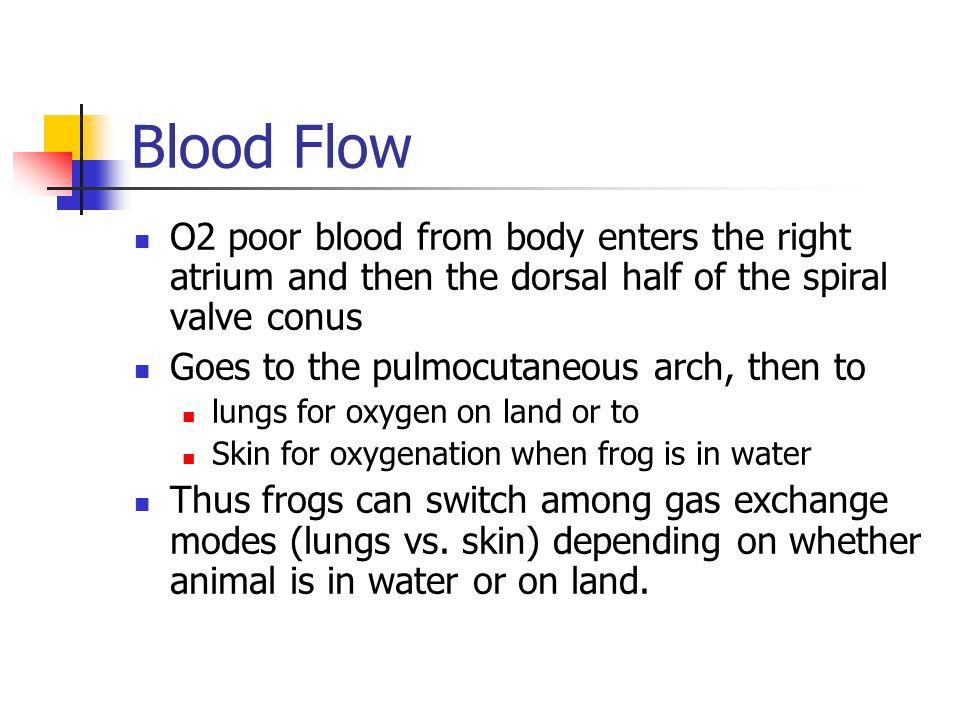 Blood Flow

- O2 poor blood from body enters the right atrium and then the dorsal half of the spiral valve conus
- Goes to the pulmocutaneous arch, then to
  - lungs for oxygen on land or to
  - Skin for oxygenation when frog is in water
- Thus frogs can switch among gas exchange modes (lungs vs. skin) depending on whether animal is in water or on land.